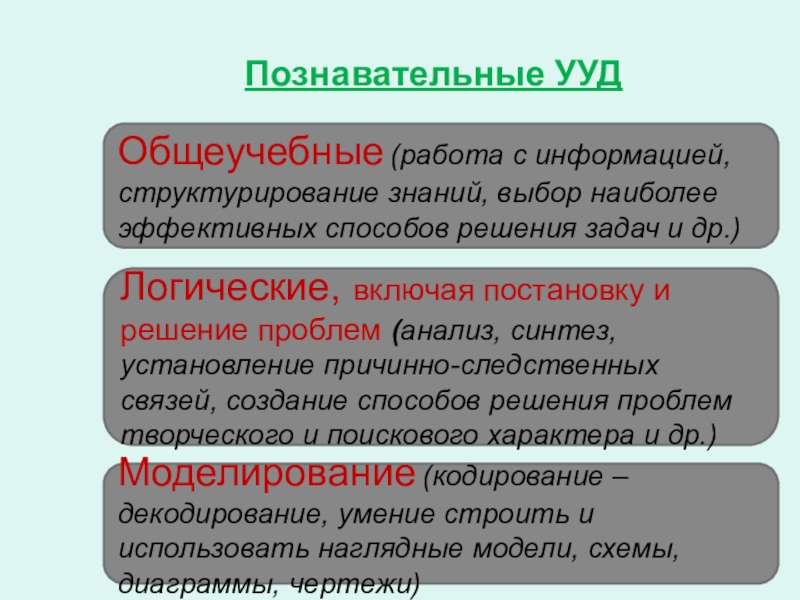 Познавательные УУД

Общеучебные (работа с информацией, структурирование знаний, выбор наиболее эффективных способов решения задач и др.)

Логические, включая постановку и решение проблем (анализ, синтез, установление причинно-следственных связей, создание способов решения проблем творческого и поискового характера и др.)

Моделирование (кодирование – декодирование, умение строить и использовать наглядные модели, схемы, диаграммы, чертежи)